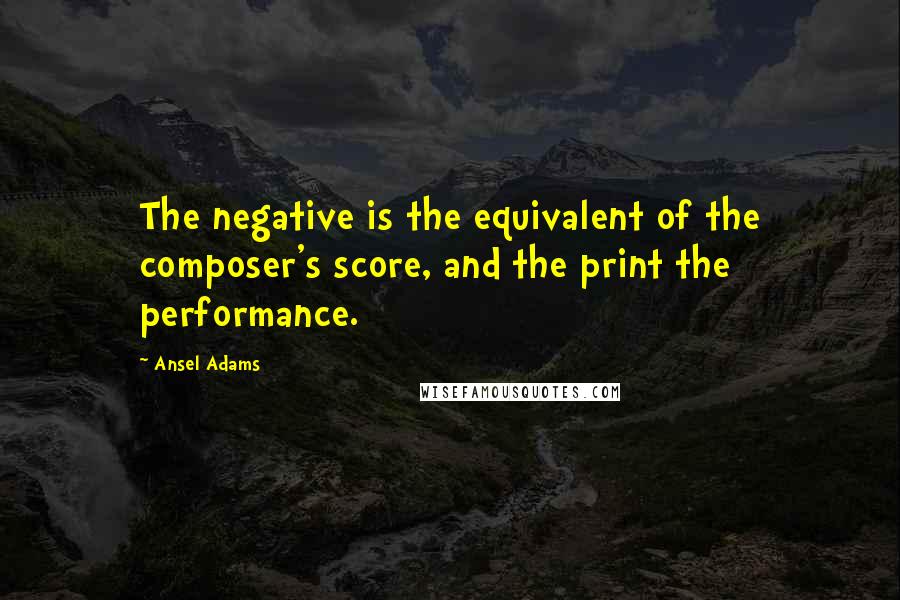 The negative is the equivalent of the composer's score, and the print the performance.

- Ansel Adams

WISEFAMOUSQUOTES.COM